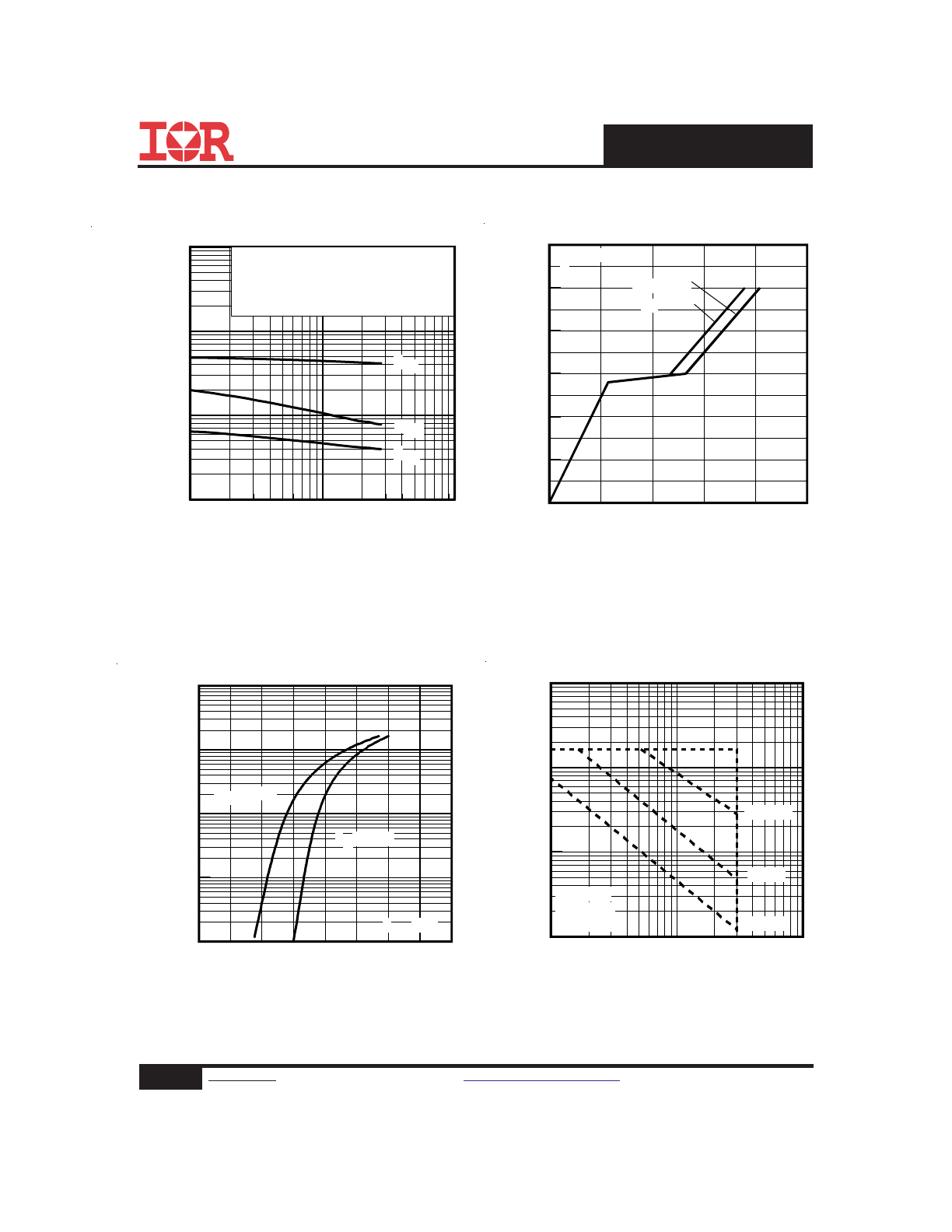 IOR